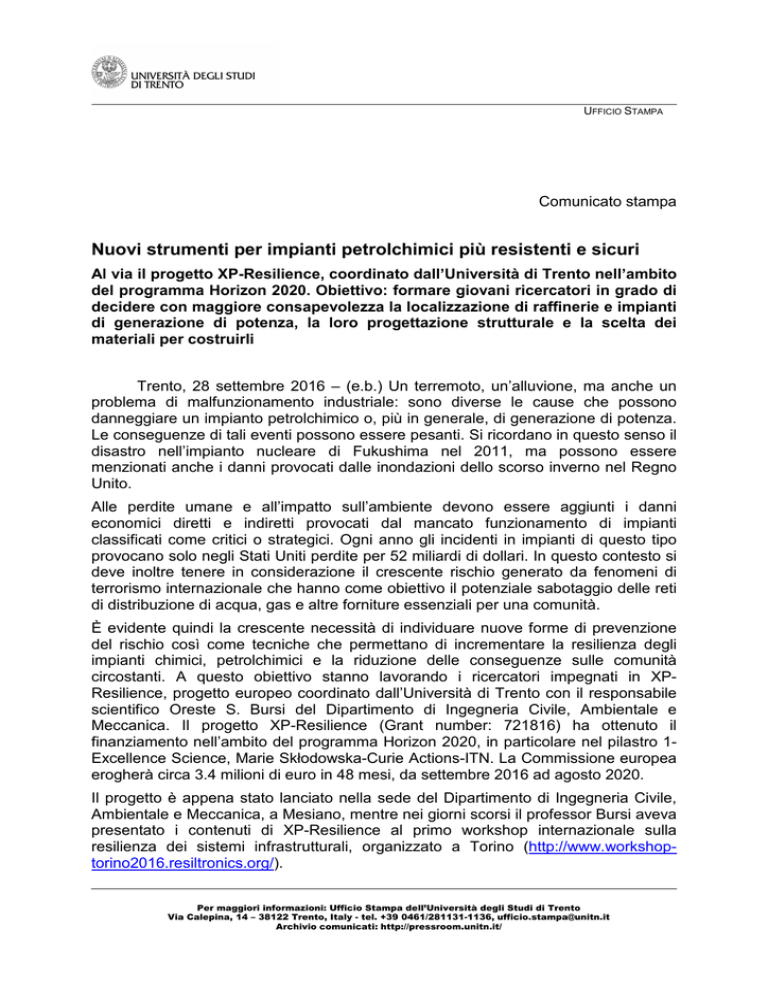 UNIVERSITÀ DEGLI STUDI DI TRENTO

UFFICIO STAMPA

Comunicato stampa

Nuovi strumenti per impianti petrolchimici più resistenti e sicuri

Al via il progetto XP-Resilience, coordinato dall'Università di Trento nell'ambito del programma Horizon 2020. Obiettivo: formare giovani ricercatori in grado di decidere con maggiore consapevolezza la localizzazione di raffinerie e impianti di generazione di potenza, la loro progettazione strutturale e la scelta dei materiali per costruirli

Trento, 28 settembre 2016 – (e.b.) Un terremoto, un'alluvione, ma anche un problema di malfunzionamento industriale: sono diverse le cause che possono danneggiare un impianto petrolchimico o, più in generale, di generazione di potenza. Le conseguenze di tali eventi possono essere pesanti. Si ricordano in questo senso il disastro nell'impianto nucleare di Fukushima nel 2011, ma possono essere menzionati anche i danni provocati dalle inondazioni dello scorso inverno nel Regno Unito.

Alle perdite umane e all'impatto sull'ambiente devono essere aggiunti i danni economici diretti e indiretti provocati dal mancato funzionamento di impianti classificati come critici o strategici. Ogni anno gli incidenti in impianti di questo tipo provocano solo negli Stati Uniti perdite per 52 miliardi di dollari. In questo contesto si deve inoltre tenere in considerazione il crescente rischio generato da fenomeni di terrorismo internazionale che hanno come obiettivo il potenziale sabotaggio delle reti di distribuzione di acqua, gas e altre forniture essenziali per una comunità.

È evidente quindi la crescente necessità di individuare nuove forme di prevenzione del rischio così come tecniche che permettano di incrementare la resilienza degli impianti chimici, petrolchimici e la riduzione delle conseguenze sulle comunità circostanti. A questo obiettivo stanno lavorando i ricercatori impegnati in XP-Resilience, progetto europeo coordinato dall'Università di Trento con il responsabile scientifico Oreste S. Bursi del Dipartimento di Ingegneria Civile, Ambientale e Meccanica. Il progetto XP-Resilience (Grant number: 721816) ha ottenuto il finanziamento nell'ambito del programma Horizon 2020, in particolare nel pilastro 1-Excellence Science, Marie Skłodowska-Curie Actions-ITN. La Commissione europea erogherà circa 3.4 milioni di euro in 48 mesi, da settembre 2016 ad agosto 2020.

Il progetto è appena stato lanciato nella sede del Dipartimento di Ingegneria Civile, Ambientale e Meccanica, a Mesiano, mentre nei giorni scorsi il professor Bursi aveva presentato i contenuti di XP-Resilience al primo workshop internazionale sulla resilienza dei sistemi infrastrutturali, organizzato a Torino (http://www.workshop-torino2016.resiltronics.org/).

Per maggiori informazioni: Ufficio Stampa dell'Università degli Studi di Trento
Via Calepina, 14 – 38122 Trento, Italy - tel. +39 0461/281131-1136, ufficio.stampa@unitn.it
Archivio comunicati: http://pressroom.unitn.it/